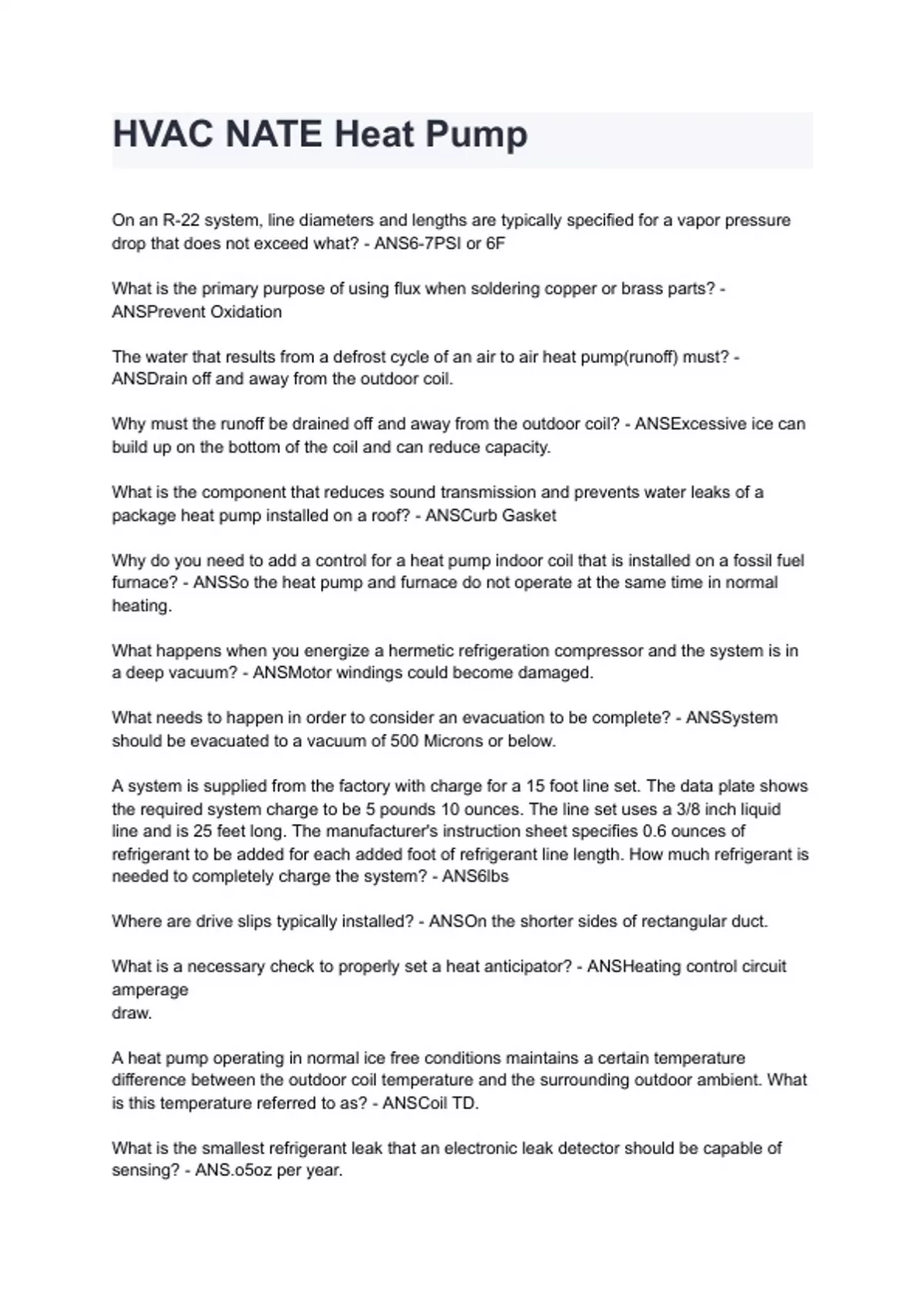 HVAC NATE Heat Pump

On an R-22 system, line diameters and lengths are typically specified for a vapor pressure drop that does not exceed what? - ANS6-7PSI or 6F

What is the primary purpose of using flux when soldering copper or brass parts? - ANSPrevent Oxidation

The water that results from a defrost cycle of an air to air heat pump(runoff) must? - ANSDrain off and away from the outdoor coil.

Why must the runoff be drained off and away from the outdoor coil? - ANSExcessive ice can build up on the bottom of the coil and can reduce capacity.

What is the component that reduces sound transmission and prevents water leaks of a package heat pump installed on a roof? - ANSCurb Gasket

Why do you need to add a control for a heat pump indoor coil that is installed on a fossil fuel furnace? - ANSSo the heat pump and furnace do not operate at the same time in normal heating.

What happens when you energize a hermetic refrigeration compressor and the system is in a deep vacuum? - ANSMotor windings could become damaged.

What needs to happen in order to consider an evacuation to be complete? - ANSSystem should be evacuated to a vacuum of 500 Microns or below.

A system is supplied from the factory with charge for a 15 foot line set. The data plate shows the required system charge to be 5 pounds 10 ounces. The line set uses a 3/8 inch liquid line and is 25 feet long. The manufacturer's instruction sheet specifies 0.6 ounces of refrigerant to be added for each added foot of refrigerant line length. How much refrigerant is needed to completely charge the system? - ANS6lbs

Where are drive slips typically installed? - ANSOn the shorter sides of rectangular duct.

What is a necessary check to properly set a heat anticipator? - ANSHeating control circuit amperage
draw.

A heat pump operating in normal ice free conditions maintains a certain temperature difference between the outdoor coil temperature and the surrounding outdoor ambient. What is this temperature referred to as? - ANSCoil TD.

What is the smallest refrigerant leak that an electronic leak detector should be capable of sensing? - ANS.o5oz per year.